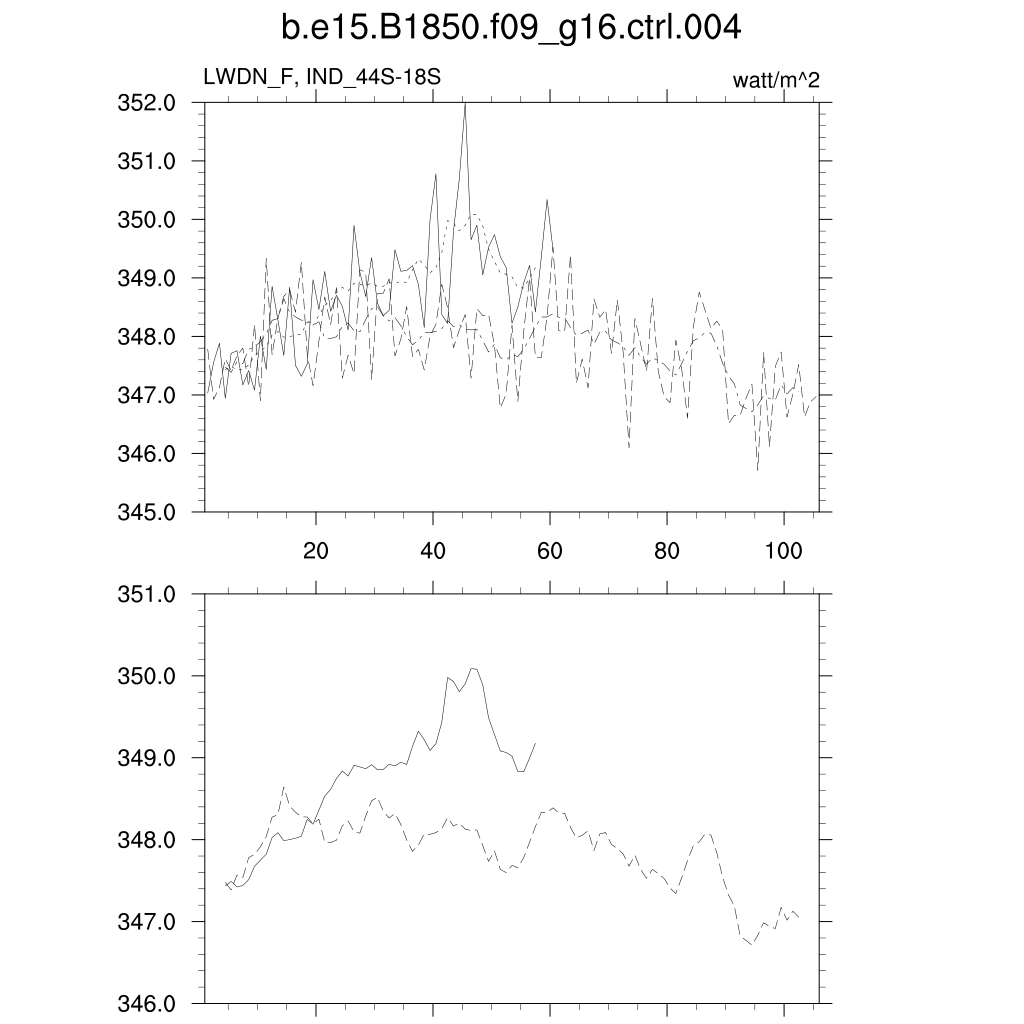 b.e15.B1850.f09_g16.ctrl.004

LWDN_F, IND_44S-18S

watt/m^2

352.0
351.0
350.0
349.0
348.0
347.0
346.0
345.0

20
40
60
80
100

351.0
350.0
349.0
348.0
347.0
346.0